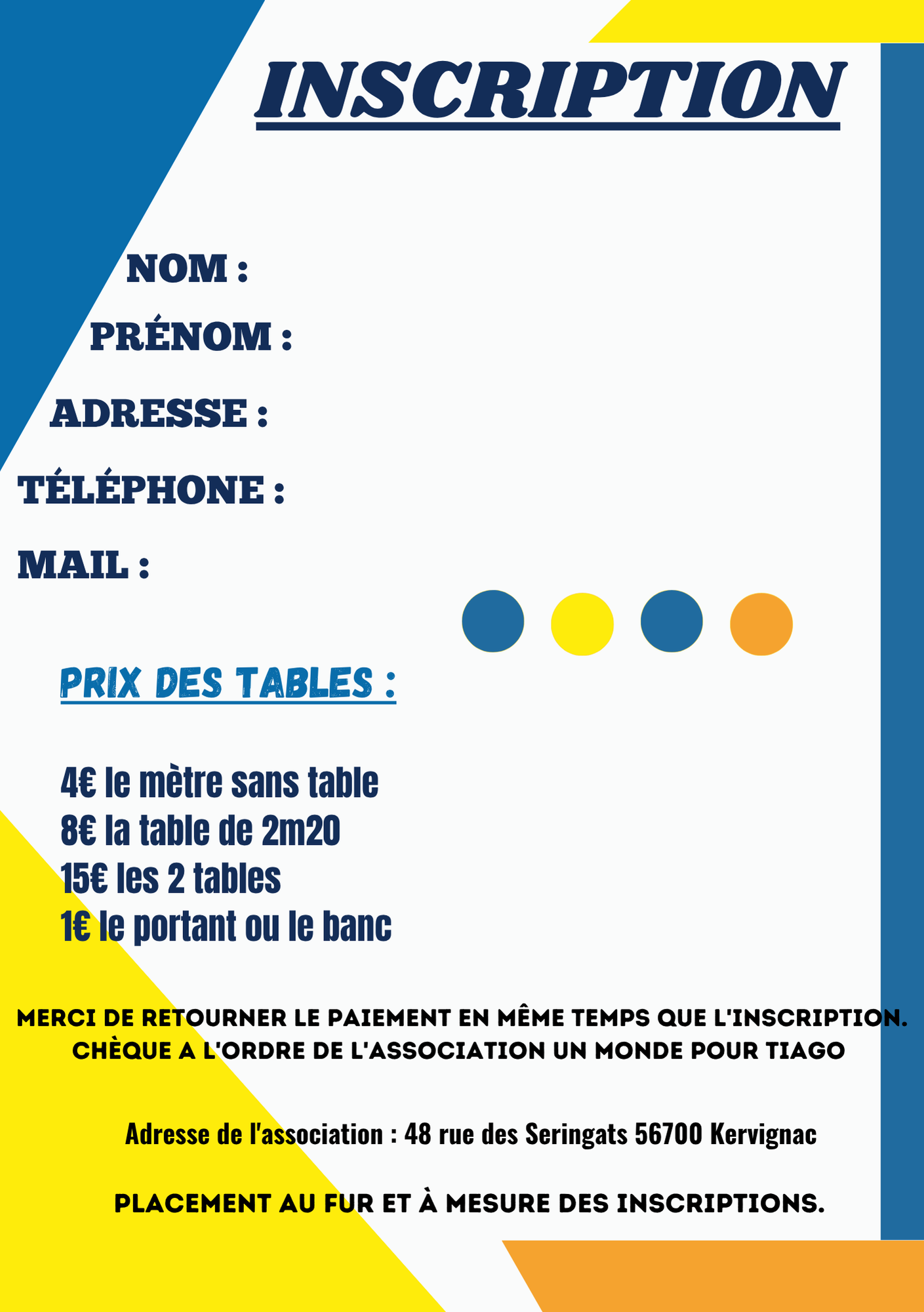 INSCRIPTION

NOM :

PRÉNOM :

ADRESSE :

TÉLÉPHONE :

MAIL :

PRIX DES TABLES :

4€ le mètre sans table
8€ la table de 2m20
15€ les 2 tables
1€ le portant ou le banc

MERCI DE RETOURNER LE PAIEMENT EN MÊME TEMPS QUE L'INSCRIPTION.
CHÈQUE A L'ORDRE DE L'ASSOCIATION UN MONDE POUR TIAGO

Adresse de l'association : 48 rue des Seringats 56700 Kervignac

PLACEMENT AU FUR ET À MESURE DES INSCRIPTIONS.